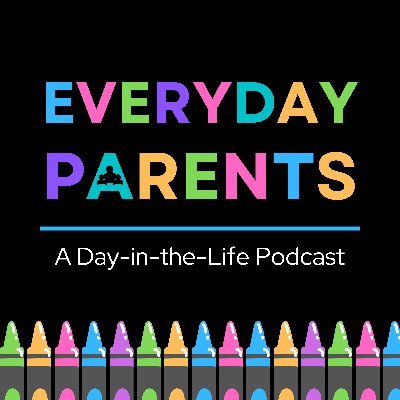 EVERYDAY PARENTS

A Day-in-the-Life Podcast